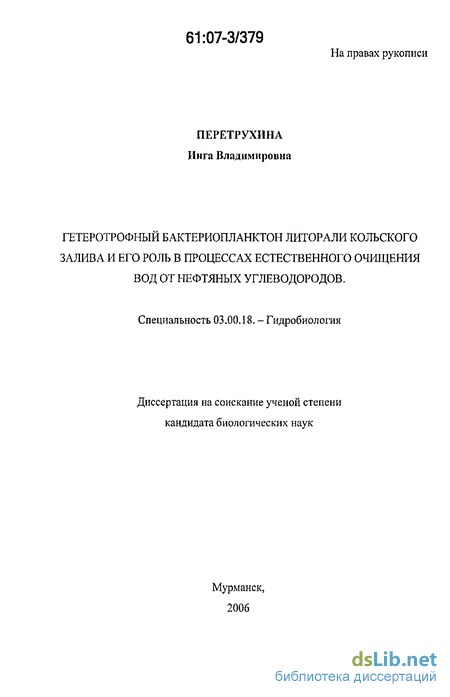 61:07-3/379

На правах рукописи

ПЕРЕТРУХИНА
Инга Владимировна

ГЕТЕРОТРОФНЫЙ БАКТЕРИОПЛАНКТОН ЛИТОРАЛИ КОЛЬСКОГО ЗАЛИВА И ЕГО РОЛЬ В ПРОЦЕССАХ ЕСТЕСТВЕННОГО ОЧИЩЕНИЯ ВОД ОТ НЕФТЯНЫХ УГЛЕВОДОРОДОВ.

Специальность 03.00.18. – Гидробиология

Диссертация на соискание ученой степени
кандидата биологических наук

Мурманск,
2006

dsLib.net
библиотека диссертаций